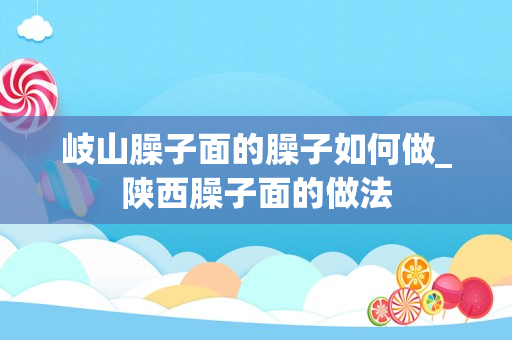 岐山臊子面的臊子如何做_陕西臊子面的做法